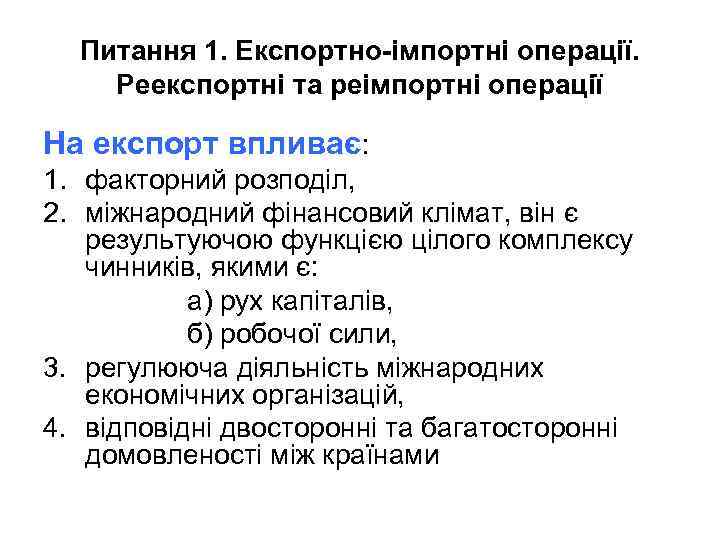 Питання 1. Експортно-імпортні операції. Реекспортні та реімпортні операції

На експорт впливає:

1. факторний розподіл,
2. міжнародний фінансовий клімат, він є результуючою функцією цілого комплексу чинників, якими є:
   а) рух капіталів,
   б) робочої сили,
3. регулююча діяльність міжнародних економічних організацій,
4. відповідні двосторонні та багатосторонні домовленості між країнами